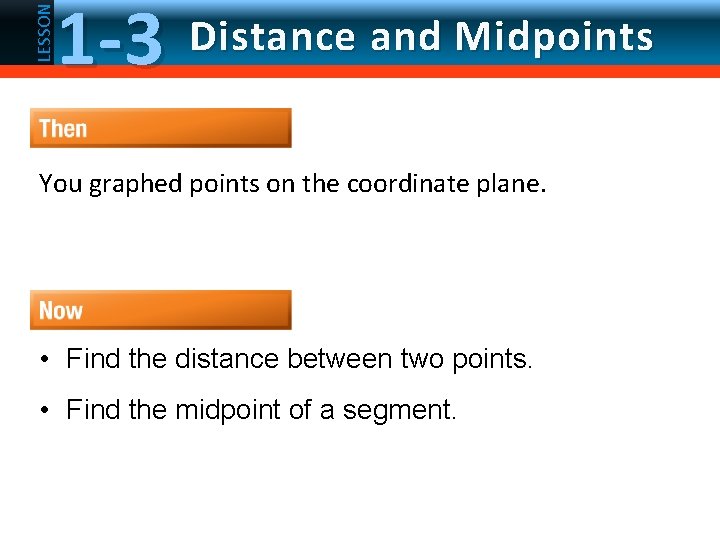 LESSON 1-3 Distance and Midpoints

Then

You graphed points on the coordinate plane.

Now

• Find the distance between two points.
• Find the midpoint of a segment.